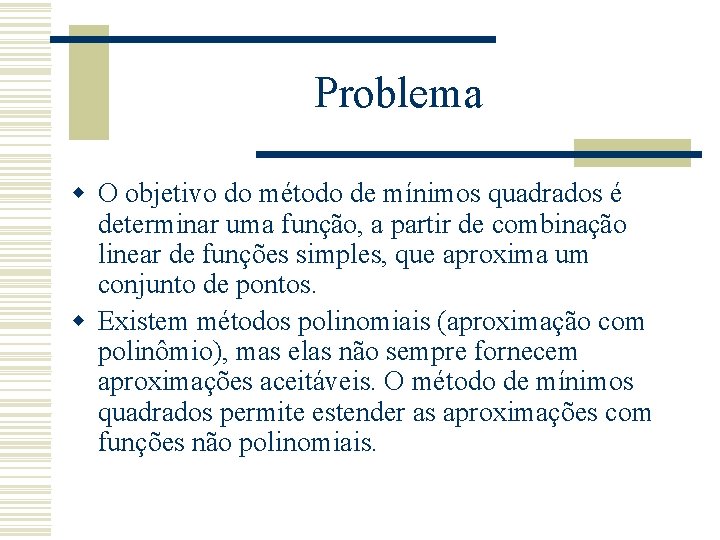 Problema

O objetivo do método de mínimos quadrados é determinar uma função, a partir de combinação linear de funções simples, que aproxima um conjunto de pontos.

Existem métodos polinomiais (aproximação com polinômio), mas elas não sempre fornecem aproximações aceitáveis. O método de mínimos quadrados permite estender as aproximações com funções não polinomiais.